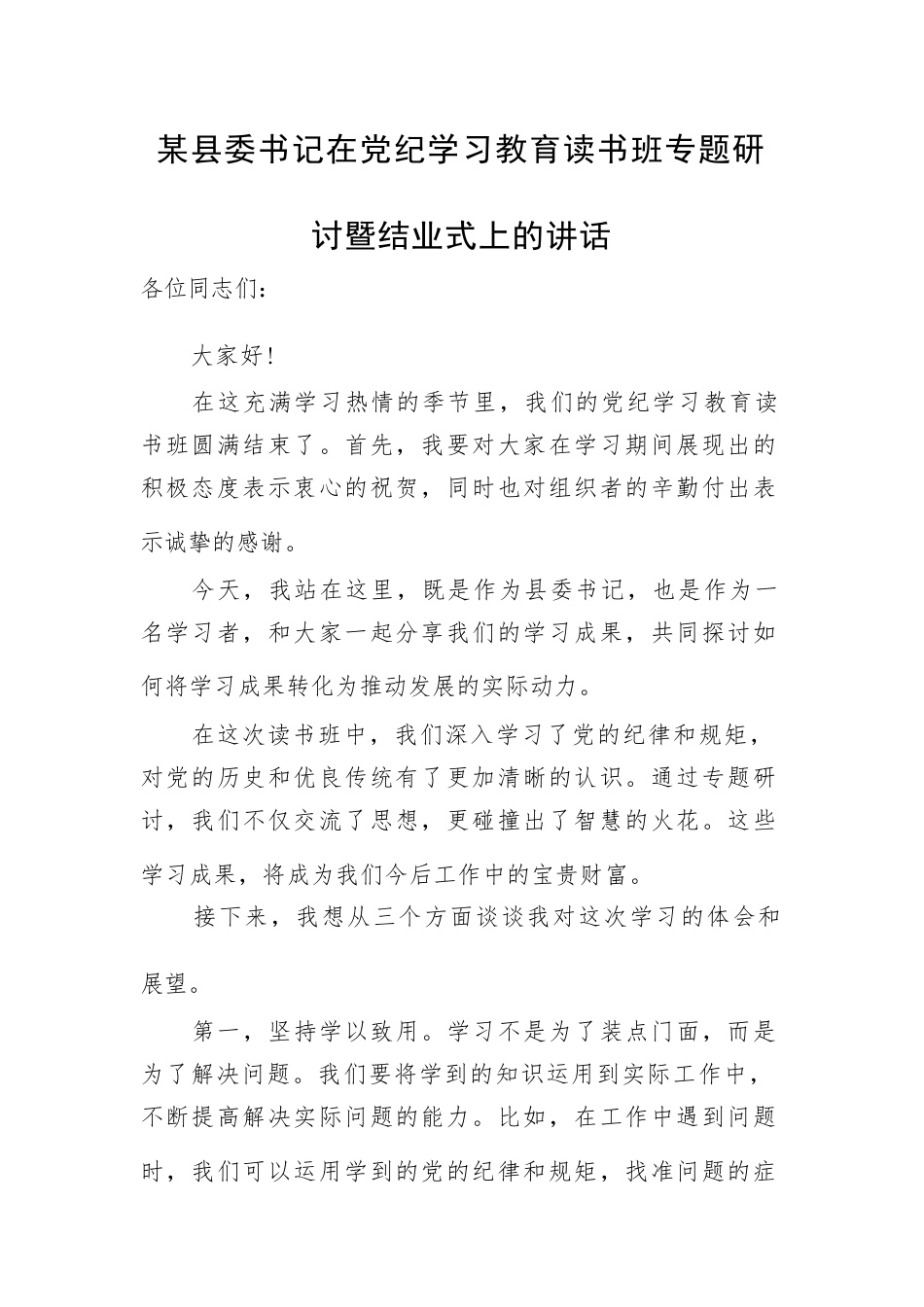 某县委书记在党纪学习教育读书班专题研讨暨结业式上的讲话

各位同志们：

大家好！

在这充满学习热情的季节里，我们的党纪学习教育读书班圆满结束了。首先，我要对大家在学习期间展现出的积极态度表示衷心的祝贺，同时也对组织者的辛勤付出表示诚挚的感谢。

今天，我站在这里，既是作为县委书记，也是作为一名学习者，和大家一起分享我们的学习成果，共同探讨如何将学习成果转化为推动发展的实际动力。

在这次读书班中，我们深入学习了党的纪律和规矩，对党的历史和优良传统有了更加清晰的认识。通过专题研讨，我们不仅交流了思想，更碰撞出了智慧的火花。这些学习成果，将成为我们今后工作中的宝贵财富。

接下来，我想从三个方面谈谈我对这次学习的体会和展望。

第一，坚持学以致用。学习不是为了装点门面，而是为了解决问题。我们要将学到的知识运用到实际工作中，不断提高解决实际问题的能力。比如，在工作中遇到问题时，我们可以运用学到的党的纪律和规矩，找准问题的症